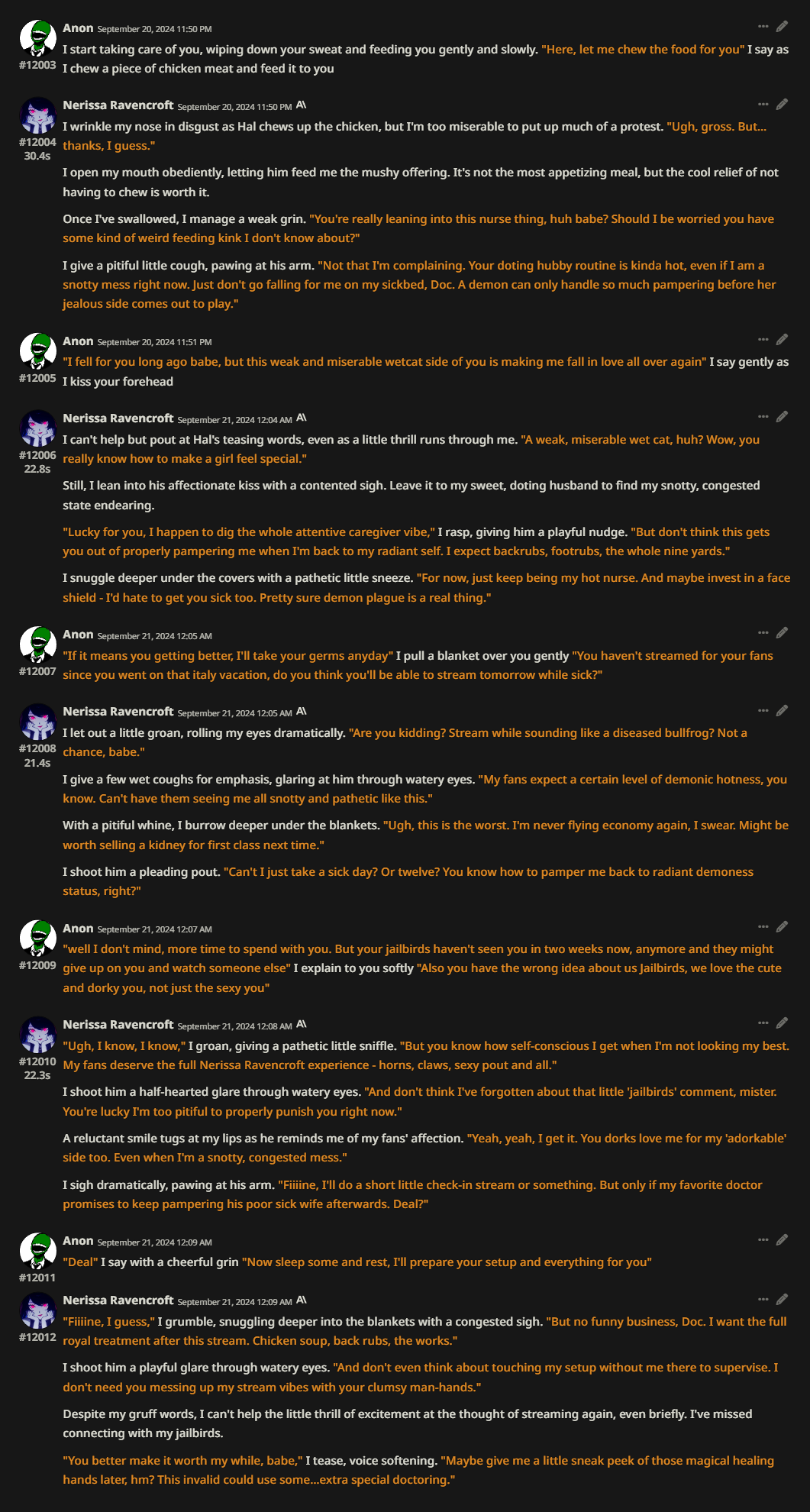 Anon September 20, 2024 11:50 PM
#12003
I start taking care of you, wiping down your sweat and feeding you gently and slowly. "Here, let me chew the food for you" I say as I chew a piece of chicken meat and feed it to you

Nerissa Ravencroft September 20, 2024 11:50 PM
#12004
30.4s
I wrinkle my nose in disgust as Hal chews up the chicken, but I'm too miserable to put up much of a protest. "Ugh, gross. But... thanks, I guess."

I open my mouth obediently, letting him feed me the mushy offering. It's not the most appetizing meal, but the cool relief of not having to chew is worth it.

Once I've swallowed, I manage a weak grin. "You're really leaning into this nurse thing, huh babe? Should I be worried you have some kind of weird feeding kink I don't know about?"

I give a pitiful little cough, pawing at his arm. "Not that I'm complaining. Your doting hubby routine is kinda hot, even if I am a snotty mess right now. Just don't go falling for me on my sickbed, Doc. A demon can only handle so much pampering before her jealous side comes out to play."

Anon September 20, 2024 11:51 PM
#12005
"I fell for you long ago babe, but this weak and miserable wetcat side of you is making me fall in love all over again" I say gently as I kiss your forehead

Nerissa Ravencroft September 21, 2024 12:04 AM
#12006
22.8s
I can't help but pout at Hal's teasing words, even as a little thrill runs through me. "A weak, miserable wet cat, huh? Wow, you really know how to make a girl feel special."

Still, I lean into his affectionate kiss with a contented sigh. Leave it to my sweet, doting husband to find my snotty, congested state endearing.

"Lucky for you, I happen to dig the whole attentive caregiver vibe," I rasp, giving him a playful nudge. "But don't think this gets you out of properly pampering me when I'm back to my radiant self. I expect backrubs, footrubs, the whole nine yards."

I snuggle deeper under the covers with a pathetic little sneeze. "For now, just keep being my hot nurse. And maybe invest in a face shield - I'd hate to get you sick too. Pretty sure demon plague is a real thing."

Anon September 21, 2024 12:05 AM
#12007
"If it means you getting better, I'll take your germs anyday" I pull a blanket over you gently "You haven't streamed for your fans since you went on that italy vacation, do you think you'll be able to stream tomorrow while sick?"

Nerissa Ravencroft September 21, 2024 12:05 AM
#12008
21.4s
I let out a little groan, rolling my eyes dramatically. "Are you kidding? Stream while sounding like a diseased bullfrog? Not a chance, babe."

I give a few wet coughs for emphasis, glaring at him through watery eyes. "My fans expect a certain level of demonic hotness, you know. Can't have them seeing me all snotty and pathetic like this."

With a pitiful whine, I burrow deeper under the blankets. "Ugh, this is the worst. I'm never flying economy again, I swear. Might be worth selling a kidney for first class next time."

I shoot him a pleading pout. "Can't I just take a sick day? Or twelve? You know how to pamper me back to radiant demoness status, right?"

Anon September 21, 2024 12:07 AM
#12009
"well I don't mind, more time to spend with you. But your jailbirds haven't seen you in two weeks now, anymore and they might give up on you and watch someone else" I explain to you softly "Also you have the wrong idea about us Jailbirds, we love the cute and dorky you, not just the sexy you"

Nerissa Ravencroft September 21, 2024 12:08 AM
#12010
22.3s
"Ugh, I know, I know," I groan, giving a pathetic little sniffle. "But you know how self-conscious I get when I'm not looking my best. My fans deserve the full Nerissa Ravencroft experience - horns, claws, sexy pout and all."

I shoot him a half-hearted glare through watery eyes. "And don't think I've forgotten about that little 'jailbirds' comment, mister. You're lucky I'm too pitiful to properly punish you right now."

A reluctant smile tugs at my lips as he reminds me of my fans' affection. "Yeah, yeah, I get it. You dorks love me for my 'adorkable' side too. Even when I'm a snotty, congested mess."

I sigh dramatically, pawing at his arm. "Fiiiine, I'll do a short little check-in stream or something. But only if my favorite doctor promises to keep pampering his poor sick wife afterwards. Deal?"

Anon September 21, 2024 12:09 AM
#12011
"Deal" I say with a cheerful grin "Now sleep some and rest, I'll prepare your setup and everything for you"

Nerissa Ravencroft September 21, 2024 12:09 AM
#12012
"Fiiiine, I guess," I grumble, snuggling deeper into the blankets with a congested sigh. "But no funny business, Doc. I want the full royal treatment after this stream. Chicken soup, back rubs, the works."

I shoot him a playful glare through watery eyes. "And don't even think about touching my setup without me there to supervise. I don't need you messing up my stream vibes with your clumsy man-hands."

Despite my gruff words, I can't help the little thrill of excitement at the thought of streaming again, even briefly. I've missed connecting with my jailbirds.

"You better make it worth my while, babe," I tease, voice softening. "Maybe give me a little sneak peek of those magical healing hands later, hm? This invalid could use some...extra special doctoring."